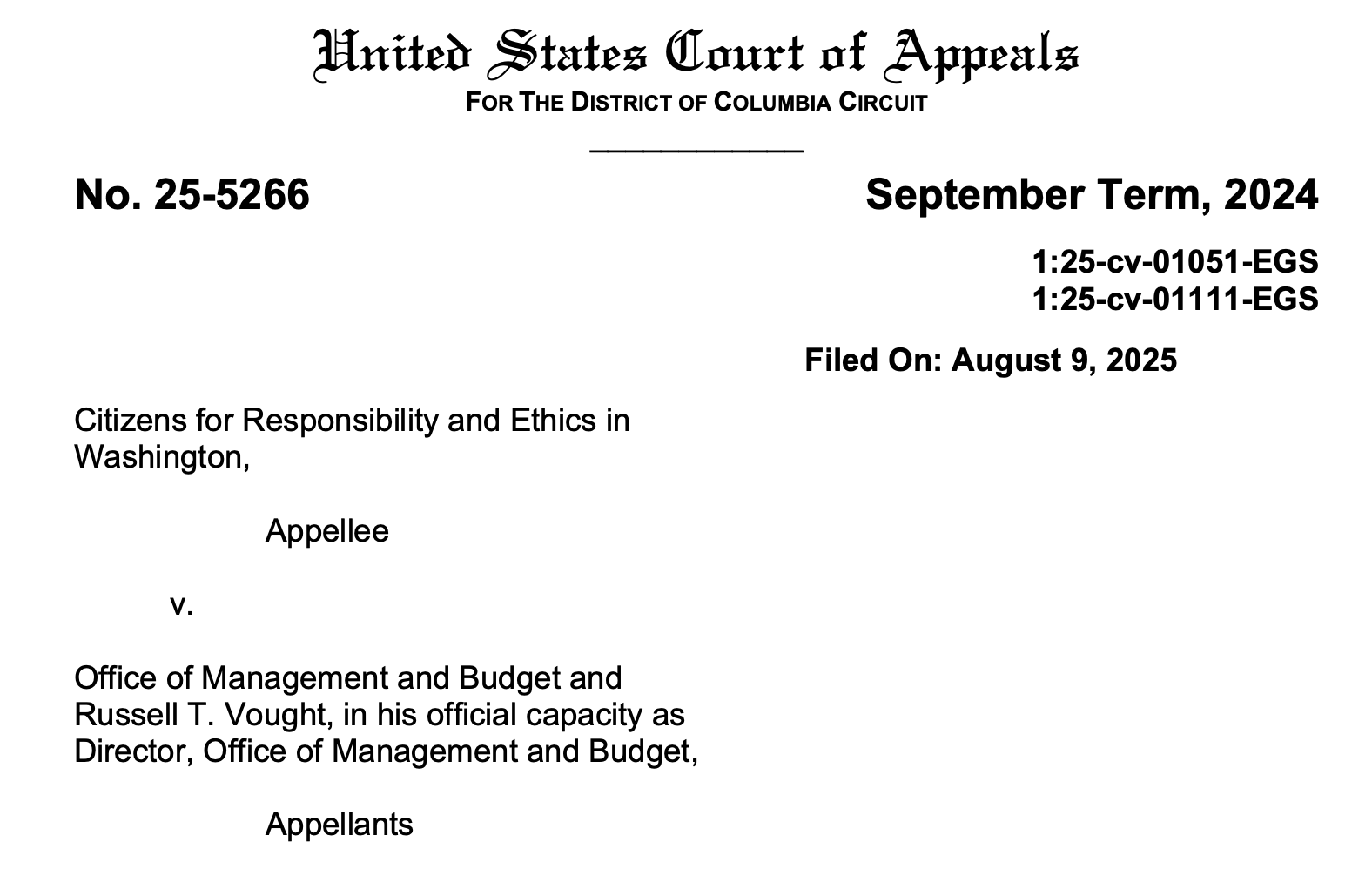 United States Court of Appeals
FOR THE DISTRICT OF COLUMBIA CIRCUIT

No. 25-5266

September Term, 2024

1:25-cv-01051-EGS
1:25-cv-01111-EGS

Filed On: August 9, 2025

Citizens for Responsibility and Ethics in Washington,

Appellee

v.

Office of Management and Budget and Russell T. Vought, in his official capacity as Director, Office of Management and Budget,

Appellants